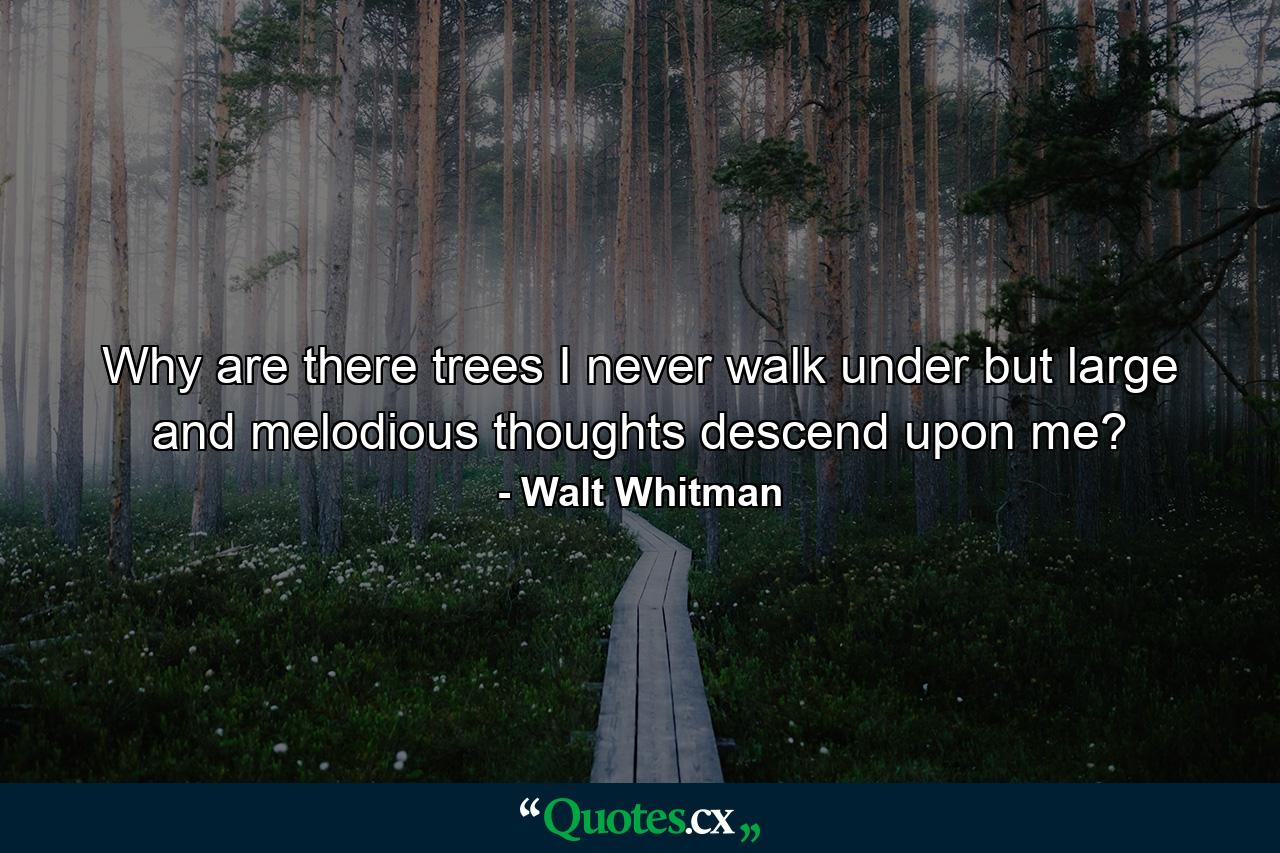 Why are there trees I never walk under but large and melodious thoughts descend upon me?

- Walt Whitman

“Quotes.cx„